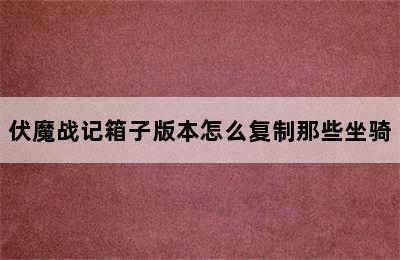 伏魔战记箱子版本怎么复制那些坐骑